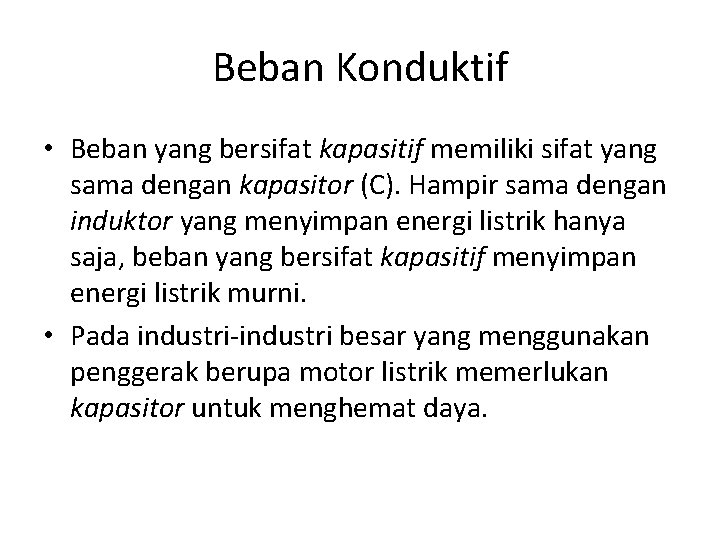 Beban Konduktif

• Beban yang bersifat kapasitif memiliki sifat yang sama dengan kapasitor (C). Hampir sama dengan induktor yang menyimpan energi listrik hanya saja, beban yang bersifat kapasitif menyimpan energi listrik murni.

• Pada industri-industri besar yang menggunakan penggerak berupa motor listrik memerlukan kapasitor untuk menghemat daya.